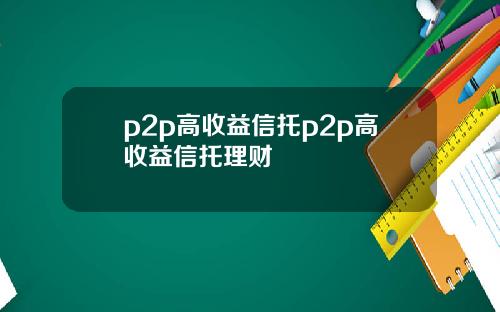 p2p高收益信托p2p高收益信托理财